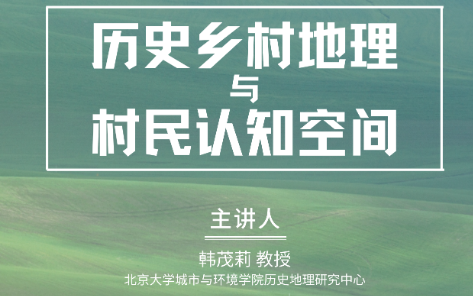 历史乡村地理
与
村民认知空间

主讲人

韩茂莉 教授
北京大学城市与环境学院历史地理研究中心